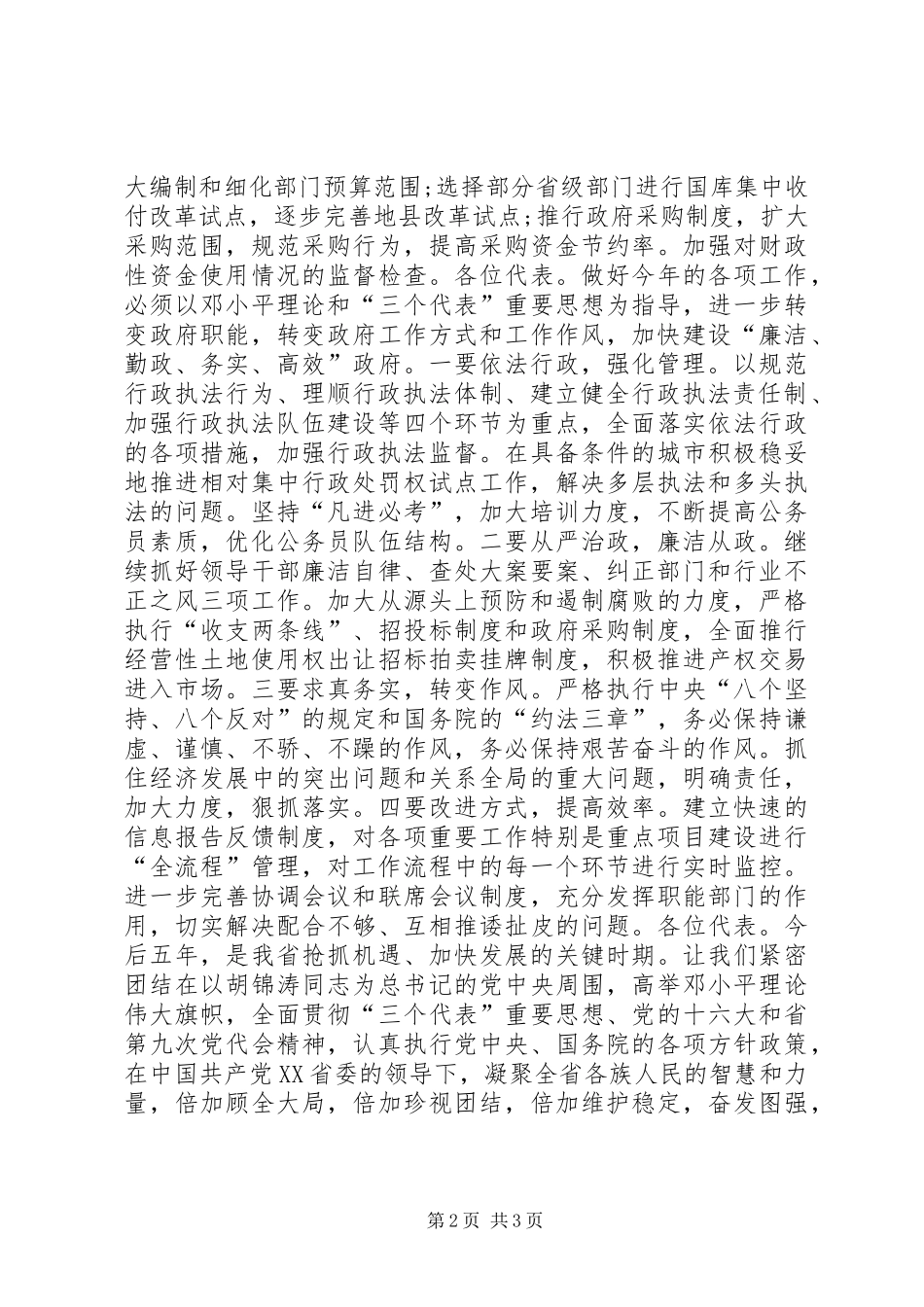 大编制和细化部门预算范围;选择部分省级部门进行国库集中收付改革试点，逐步完善地县改革试点;推行政府采购制度，扩大采购范围，规范采购行为，提高采购资金节约率。加强对财政性资金使用情况的监督检查。各位代表。做好今年的各项工作，必须以邓小平理论和“三个代表”重要思想为指导，进一步转变政府职能，转变政府工作方式和工作作风，加快建设“廉洁、勤政、务实、高效”政府。一要依法行政，强化管理。以规范行政执法行为、理顺行政执法体制、建立健全行政执法责任制、加强行政执法队伍建设等四个环节为重点，全面落实依法行政的各项措施，加强行政执法监督。在具备条件的城市积极稳妥地推进相对集中行政处罚权试点工作，解决多层执法和多头执法的问题。坚持“凡进必考”，加大培训力度，不断提高公务员素质，优化公务员队伍结构。二要从严治政，廉洁从政。继续抓好领导干部廉洁自律、查处大案要案、纠正部门和行业不正之风三项工作。加大从源头上预防和遏制腐败的力度，严格执行“收支两条线”、招投标制度和政府采购制度，全面推行经营性土地使用权出让招标拍卖挂牌制度，积极推进产权交易进入市场。三要求真务实，转变作风。严格执行中央“八个坚持、八个反对”的规定和国务院的“约法三章”，务必保持谦虚、谨慎、不骄、不躁的作风，务必保持艰苦奋斗的作风。抓住经济发展中的突出问题和关系全局的重大问题，明确责任，加大力度，狠抓落实。四要改进方式，提高效率。建立快速的信息报告反馈制度，对各项重要工作特别是重点项目建设进行“全流程”管理，对工作流程中的每一个环节进行实时监控。进一步完善协调会议和联席会议制度，充分发挥职能部门的作用，切实解决配合不够、互相推诿扯皮的问题。各位代表。今后五年，是我省抢抓机遇、加快发展的关键时期。让我们紧密团结在以胡锦涛同志为总书记的党中央周围，高举邓小平理论伟大旗帜，全面贯彻“三个代表”重要思想、党的十六大和省第九次党代会精神，认真执行党中央、国务院的各项方针政策，在中国共产党XX省委的领导下，凝聚全省各族人民的智慧和力量，倍加顾全大局，倍加珍视团结，倍加维护稳定，奋发图强，

第2页 共3页